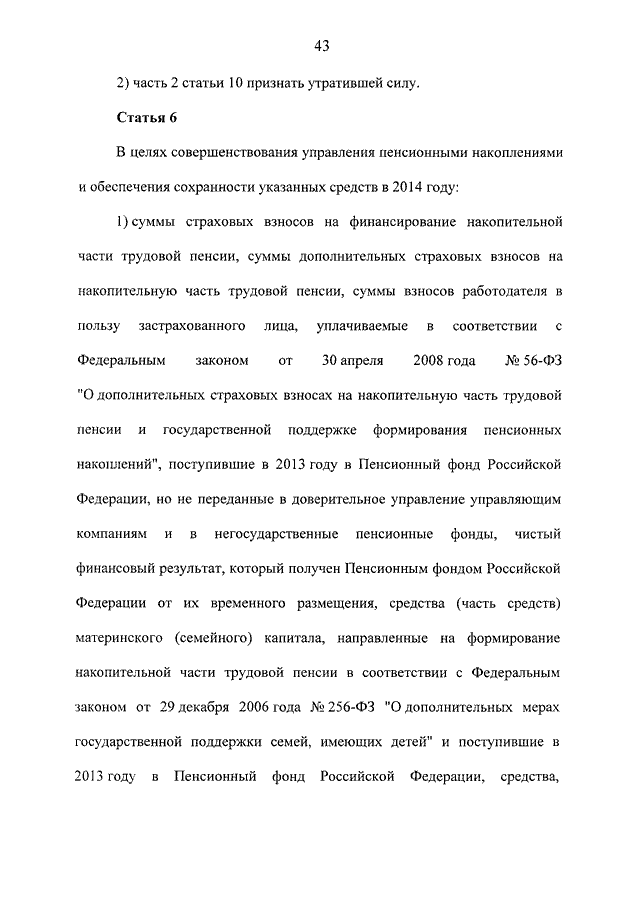 43

2) часть 2 статьи 10 признать утратившей силу.

Статья 6

В целях совершенствования управления пенсионными накоплениями и обеспечения сохранности указанных средств в 2014 году:

1) суммы страховых взносов на финансирование накопительной части трудовой пенсии, суммы дополнительных страховых взносов на накопительную часть трудовой пенсии, суммы взносов работодателя в пользу застрахованного лица, уплачиваемые в соответствии с Федеральным законом от 30 апреля 2008 года № 56-ФЗ "О дополнительных страховых взносах на накопительную часть трудовой пенсии и государственной поддержке формирования пенсионных накоплений", поступившие в 2013 году в Пенсионный фонд Российской Федерации, но не переданные в доверительное управление управляющим компаниям и в негосударственные пенсионные фонды, чистый финансовый результат, который получен Пенсионным фондом Российской Федерации от их временного размещения, средства (часть средств) материнского (семейного) капитала, направленные на формирование накопительной части трудовой пенсии в соответствии с Федеральным законом от 29 декабря 2006 года № 256-ФЗ "О дополнительных мерах государственной поддержки семей, имеющих детей" и поступившие в 2013 году в Пенсионный фонд Российской Федерации, средства,